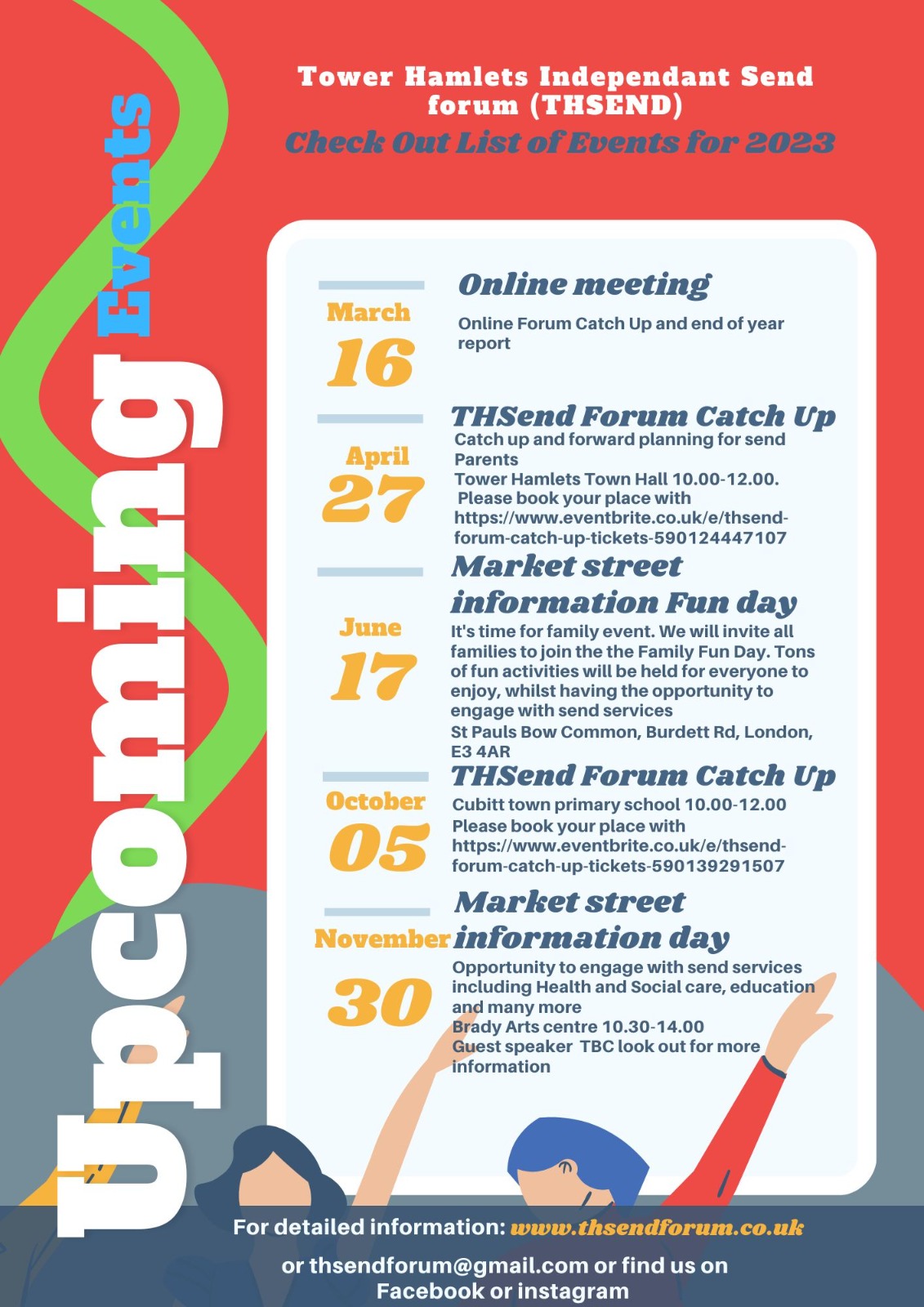 Upcoming Events

Tower Hamlets Independant Send forum (THSEND)

Check Out List of Events for 2023

March
16

Online meeting

Online Forum Catch Up and end of year report

April
27

THSend Forum Catch Up

Catch up and forward planning for send Parents
Tower Hamlets Town Hall 10.00-12.00.
Please book your place with https://www.eventbrite.co.uk/e/thsend-forum-catch-up-tickets-590124447107

June
17

Market street information Fun day

It's time for family event. We will invite all families to join the the Family Fun Day. Tons of fun activities will be held for everyone to enjoy, whilst having the opportunity to engage with send services
St Pauls Bow Common, Burdett Rd, London, E3 4AR

October
05

THSend Forum Catch Up

Cubitt town primary school 10.00-12.00
Please book your place with https://www.eventbrite.co.uk/e/thsend-forum-catch-up-tickets-590139291507

November
30

Market street information day

Opportunity to engage with send services including Health and Social care, education and many more
Brady Arts centre 10.30-14.00
Guest speaker TBC look out for more information

For detailed information: www.thsendforum.co.uk

or thsendforum@gmail.com or find us on Facebook or instagram